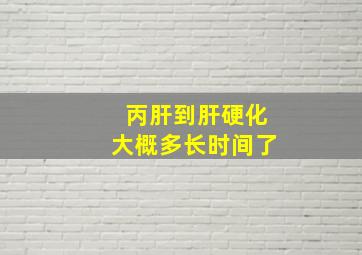 丙肝到肝硬化
大概多长时间了